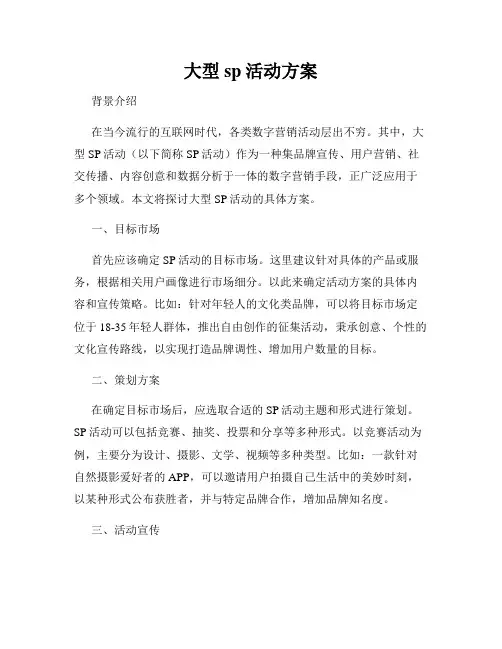 大型 sp 活动方案

背景介绍

在当今流行的互联网时代，各类数字营销活动层出不穷。其中，大型 SP 活动（以下简称 SP 活动）作为一种集品牌宣传、用户营销、社交传播、内容创意和数据分析于一体的数字营销手段，正广泛应用于多个领域。本文将探讨大型 SP 活动的具体方案。

一、目标市场

首先应该确定 SP 活动的目标市场。这里建议针对具体的产品或服务，根据相关用户画像进行市场细分。以此来确定活动方案的具体内容和宣传策略。比如：针对年轻人的文化类品牌，可以将目标市场定位于 18-35 年轻人群体，推出自由创作的征集活动，秉承创意、个性的文化宣传路线，以实现打造品牌调性、增加用户数量的目标。

二、策划方案

在确定目标市场后，应选取合适的 SP 活动主题和形式进行策划。SP 活动可以包括竞赛、抽奖、投票和分享等多种形式。以竞赛活动为例，主要分为设计、摄影、文学、视频等多种类型。比如：一款针对自然摄影爱好者的 APP，可以邀请用户拍摄自己生活中的美妙时刻，以某种形式公布获胜者，并与特定品牌合作，增加品牌知名度。

三、活动宣传